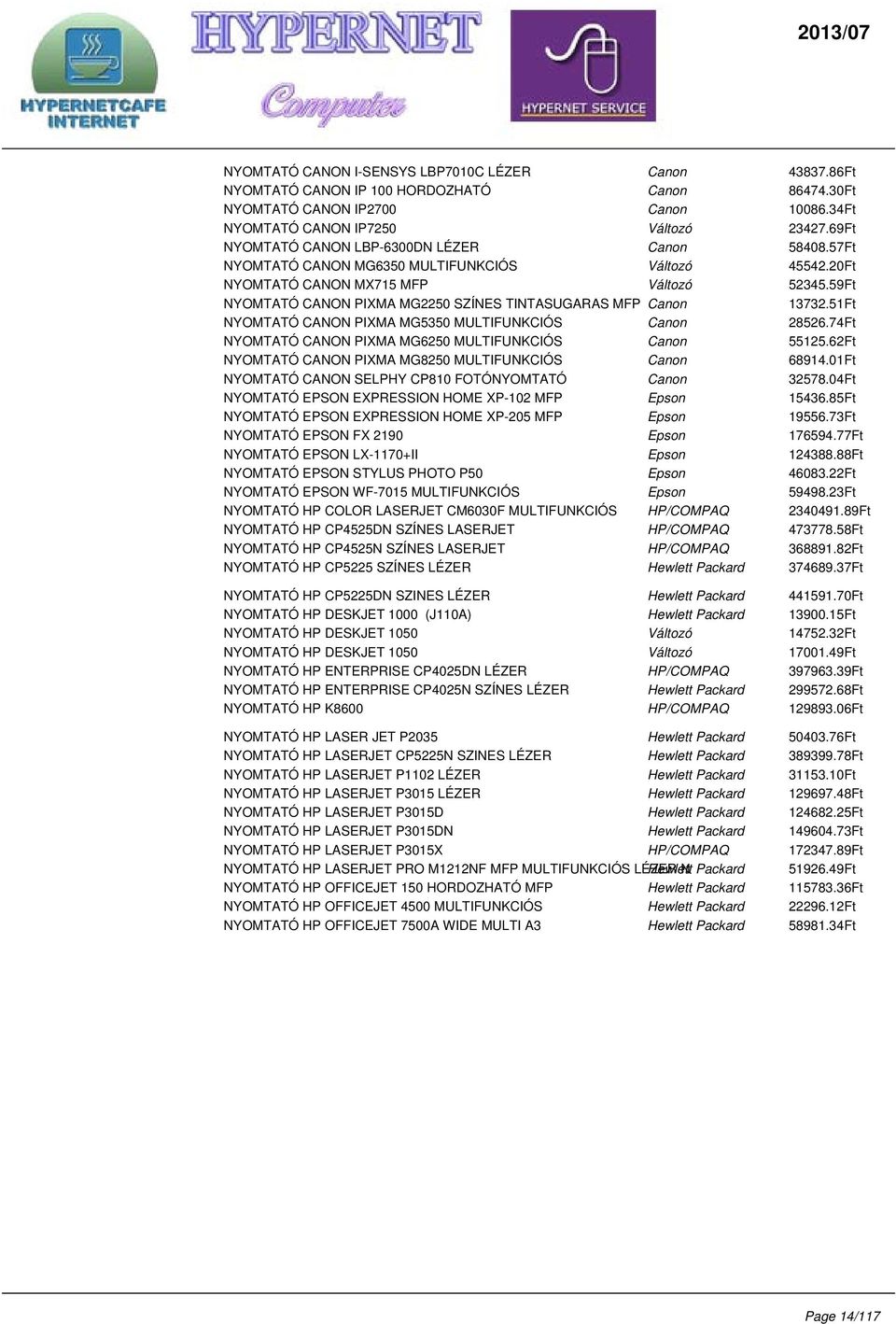 HYPERNETCAFE INTERNET

HYPERNET Computer

HYPERNET SERVICE

2013/07

| | | |
|---|---|---|
| NYOMTATÓ CANON I-SENSYS LBP7010C LÉZER | Canon | 43837.86Ft |
| NYOMTATÓ CANON IP 100 HORDOZHATÓ | Canon | 86474.30Ft |
| NYOMTATÓ CANON IP2700 | Canon | 10086.34Ft |
| NYOMTATÓ CANON IP7250 | Változó | 23427.69Ft |
| NYOMTATÓ CANON LBP-6300DN LÉZER | Canon | 58408.57Ft |
| NYOMTATÓ CANON MG6350 MULTIFUNKCIÓS | Változó | 45542.20Ft |
| NYOMTATÓ CANON MX715 MFP | Változó | 52345.59Ft |
| NYOMTATÓ CANON PIXMA MG2250 SZÍNES TINTASUGARAS MFP | Canon | 13732.51Ft |
| NYOMTATÓ CANON PIXMA MG5350 MULTIFUNKCIÓS | Canon | 28526.74Ft |
| NYOMTATÓ CANON PIXMA MG6250 MULTIFUNKCIÓS | Canon | 55125.62Ft |
| NYOMTATÓ CANON PIXMA MG8250 MULTIFUNKCIÓS | Canon | 68914.01Ft |
| NYOMTATÓ CANON SELPHY CP810 FOTÓNYOMTATÓ | Canon | 32578.04Ft |
| NYOMTATÓ EPSON EXPRESSION HOME XP-102 MFP | Epson | 15436.85Ft |
| NYOMTATÓ EPSON EXPRESSION HOME XP-205 MFP | Epson | 19556.73Ft |
| NYOMTATÓ EPSON FX 2190 | Epson | 176594.77Ft |
| NYOMTATÓ EPSON LX-1170+II | Epson | 124388.88Ft |
| NYOMTATÓ EPSON STYLUS PHOTO P50 | Epson | 46083.22Ft |
| NYOMTATÓ EPSON WF-7015 MULTIFUNKCIÓS | Epson | 59498.23Ft |
| NYOMTATÓ HP COLOR LASERJET CM6030F MULTIFUNKCIÓS | HP/COMPAQ | 2340491.89Ft |
| NYOMTATÓ HP CP4525DN SZÍNES LASERJET | HP/COMPAQ | 473778.58Ft |
| NYOMTATÓ HP CP4525N SZÍNES LASERJET | HP/COMPAQ | 368891.82Ft |
| NYOMTATÓ HP CP5225 SZÍNES LÉZER | Hewlett Packard | 374689.37Ft |
| NYOMTATÓ HP CP5225DN SZINES LÉZER | Hewlett Packard | 441591.70Ft |
| NYOMTATÓ HP DESKJET 1000 (J110A) | Hewlett Packard | 13900.15Ft |
| NYOMTATÓ HP DESKJET 1050 | Változó | 14752.32Ft |
| NYOMTATÓ HP DESKJET 1050 | Változó | 17001.49Ft |
| NYOMTATÓ HP ENTERPRISE CP4025DN LÉZER | HP/COMPAQ | 397963.39Ft |
| NYOMTATÓ HP ENTERPRISE CP4025N SZÍNES LÉZER | Hewlett Packard | 299572.68Ft |
| NYOMTATÓ HP K8600 | HP/COMPAQ | 129893.06Ft |
| NYOMTATÓ HP LASER JET P2035 | Hewlett Packard | 50403.76Ft |
| NYOMTATÓ HP LASERJET CP5225N SZINES LÉZER | Hewlett Packard | 389399.78Ft |
| NYOMTATÓ HP LASERJET P1102 LÉZER | Hewlett Packard | 31153.10Ft |
| NYOMTATÓ HP LASERJET P3015 LÉZER | Hewlett Packard | 129697.48Ft |
| NYOMTATÓ HP LASERJET P3015D | Hewlett Packard | 124682.25Ft |
| NYOMTATÓ HP LASERJET P3015DN | Hewlett Packard | 149604.73Ft |
| NYOMTATÓ HP LASERJET P3015X | HP/COMPAQ | 172347.89Ft |
| NYOMTATÓ HP LASERJET PRO M1212NF MFP MULTIFUNKCIÓS LÉZER | Hewlett Packard | 51926.49Ft |
| NYOMTATÓ HP OFFICEJET 150 HORDOZHATÓ MFP | Hewlett Packard | 115783.36Ft |
| NYOMTATÓ HP OFFICEJET 4500 MULTIFUNKCIÓS | Hewlett Packard | 22296.12Ft |
| NYOMTATÓ HP OFFICEJET 7500A WIDE MULTI A3 | Hewlett Packard | 58981.34Ft |

Page 14/117